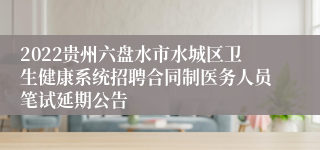 2022贵州六盘水市水城区卫生健康系统招聘合同制医务人员笔试延期公告